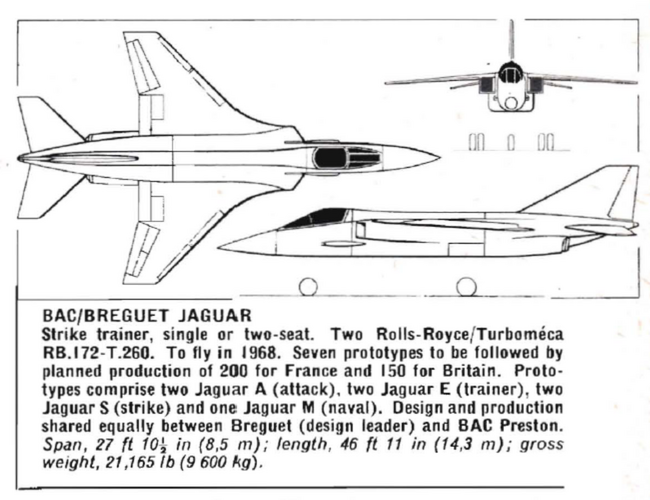 BAC/BREGUET JAGUAR

Strike trainer, single or two-seat. Two Rolls-Royce/Turboméca RB.172-T.260. To fly in 1968. Seven prototypes to be followed by planned production of 200 for France and 150 for Britain. Prototypes comprise two Jaguar A (attack), two Jaguar E (trainer), two Jaguar S (strike) and one Jaguar M (naval). Design and production shared equally between Breguet (design leader) and BAC Preston. Span, 27 ft $10\frac{1}{2}$ in (8,5 m); length, 46 ft 11 in (14,3 m); gross weight, 21,165 lb (9 600 kg).